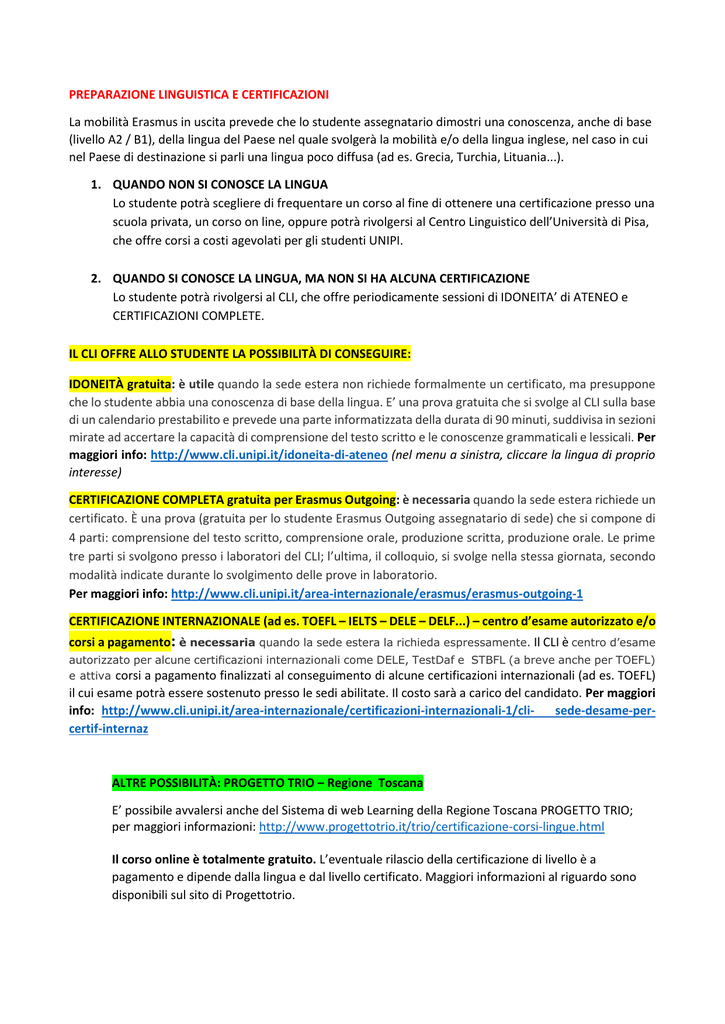 PREPARAZIONE LINGUISTICA E CERTIFICAZIONI

La mobilità Erasmus in uscita prevede che lo studente assegnatario dimostri una conoscenza, anche di base (livello A2 / B1), della lingua del Paese nel quale svolgerà la mobilità e/o della lingua inglese, nel caso in cui nel Paese di destinazione si parli una lingua poco diffusa (ad es. Grecia, Turchia, Lituania...).

1. QUANDO NON SI CONOSCE LA LINGUA
Lo studente potrà scegliere di frequentare un corso al fine di ottenere una certificazione presso una scuola privata, un corso on line, oppure potrà rivolgersi al Centro Linguistico dell'Università di Pisa, che offre corsi a costi agevolati per gli studenti UNIPI.

2. QUANDO SI CONOSCE LA LINGUA, MA NON SI HA ALCUNA CERTIFICAZIONE
Lo studente potrà rivolgersi al CLI, che offre periodicamente sessioni di IDONEITA' di ATENEO e CERTIFICAZIONI COMPLETE.

IL CLI OFFRE ALLO STUDENTE LA POSSIBILITÀ DI CONSEGUIRE:

IDONEITÀ gratuita: è utile quando la sede estera non richiede formalmente un certificato, ma presuppone che lo studente abbia una conoscenza di base della lingua. E' una prova gratuita che si svolge al CLI sulla base di un calendario prestabilito e prevede una parte informatizzata della durata di 90 minuti, suddivisa in sezioni mirate ad accertare la capacità di comprensione del testo scritto e le conoscenze grammaticali e lessicali. Per maggiori info: http://www.cli.unipi.it/idoneita-di-ateneo (nel menu a sinistra, cliccare la lingua di proprio interesse)

CERTIFICAZIONE COMPLETA gratuita per Erasmus Outgoing: è necessaria quando la sede estera richiede un certificato. È una prova (gratuita per lo studente Erasmus Outgoing assegnatario di sede) che si compone di 4 parti: comprensione del testo scritto, comprensione orale, produzione scritta, produzione orale. Le prime tre parti si svolgono presso i laboratori del CLI; l'ultima, il colloquio, si svolge nella stessa giornata, secondo modalità indicate durante lo svolgimento delle prove in laboratorio.
Per maggiori info: http://www.cli.unipi.it/area-internazionale/erasmus/erasmus-outgoing-1

CERTIFICAZIONE INTERNAZIONALE (ad es. TOEFL – IELTS – DELE – DELF...) – centro d'esame autorizzato e/o corsi a pagamento: è necessaria quando la sede estera la richieda espressamente. Il CLI è centro d'esame autorizzato per alcune certificazioni internazionali come DELE, TestDaf e STBFL (a breve anche per TOEFL) e attiva corsi a pagamento finalizzati al conseguimento di alcune certificazioni internazionali (ad es. TOEFL) il cui esame potrà essere sostenuto presso le sedi abilitate. Il costo sarà a carico del candidato. Per maggiori info: http://www.cli.unipi.it/area-internazionale/certificazioni-internazionali-1/cli- sede-desame-per-certif-internaz

ALTRE POSSIBILITÀ: PROGETTO TRIO – Regione Toscana

E' possibile avvalersi anche del Sistema di web Learning della Regione Toscana PROGETTO TRIO; per maggiori informazioni: http://www.progettotrio.it/trio/certificazione-corsi-lingue.html

Il corso online è totalmente gratuito. L'eventuale rilascio della certificazione di livello è a pagamento e dipende dalla lingua e dal livello certificato. Maggiori informazioni al riguardo sono disponibili sul sito di Progettotrio.